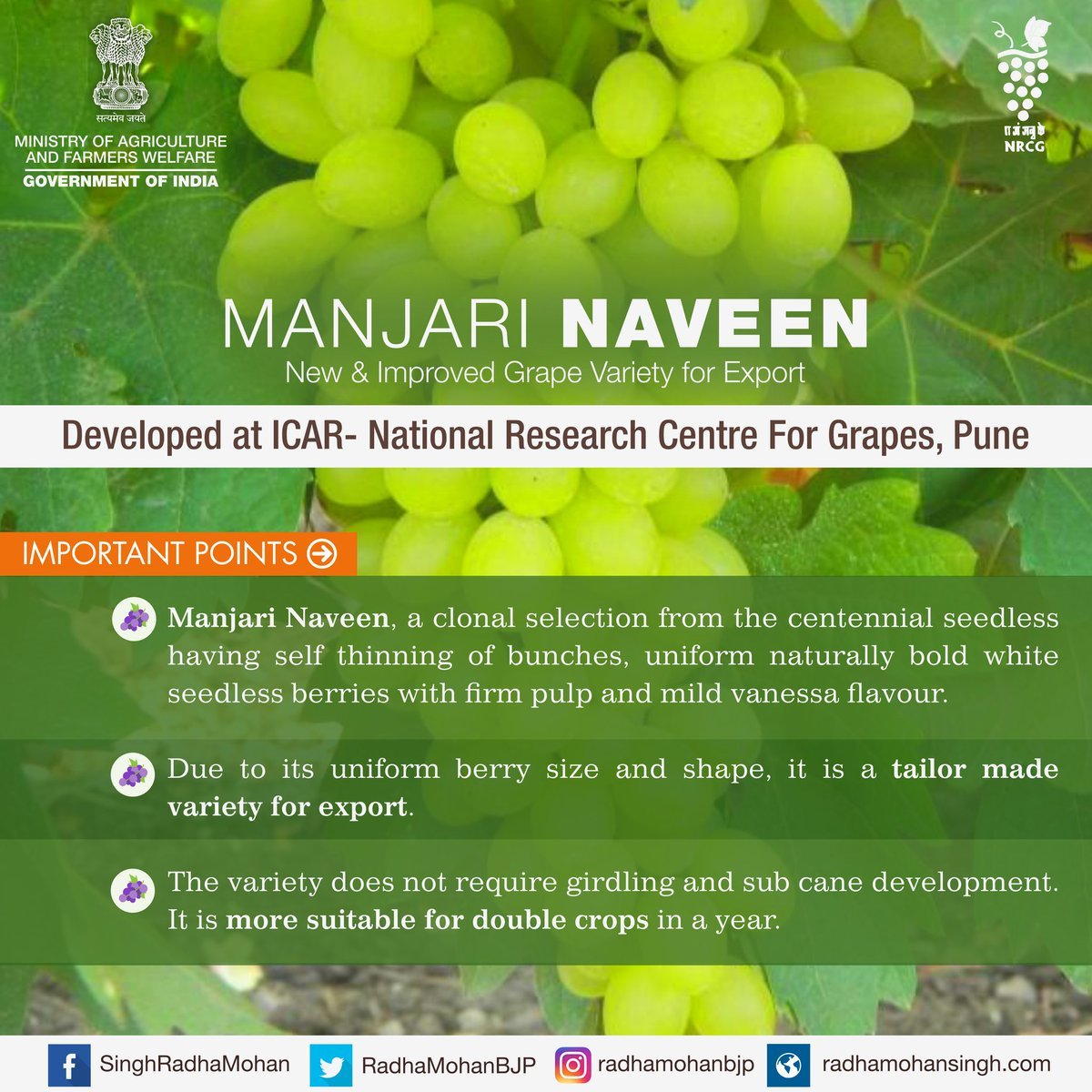 सत्यमेव जयते
MINISTRY OF AGRICULTURE
AND FARMERS WELFARE
GOVERNMENT OF INDIA

NRCG

MANJARI NAVEEN
New & Improved Grape Variety for Export

Developed at ICAR- National Research Centre For Grapes, Pune

IMPORTANT POINTS

Manjari Naveen, a clonal selection from the centennial seedless having self thinning of bunches, uniform naturally bold white seedless berries with firm pulp and mild vanessa flavour.

Due to its uniform berry size and shape, it is a tailor made variety for export.

The variety does not require girdling and sub cane development. It is more suitable for double crops in a year.

SinghRadhaMohan RadhaMohanBJP radhamohanbjp radhamohansingh.com